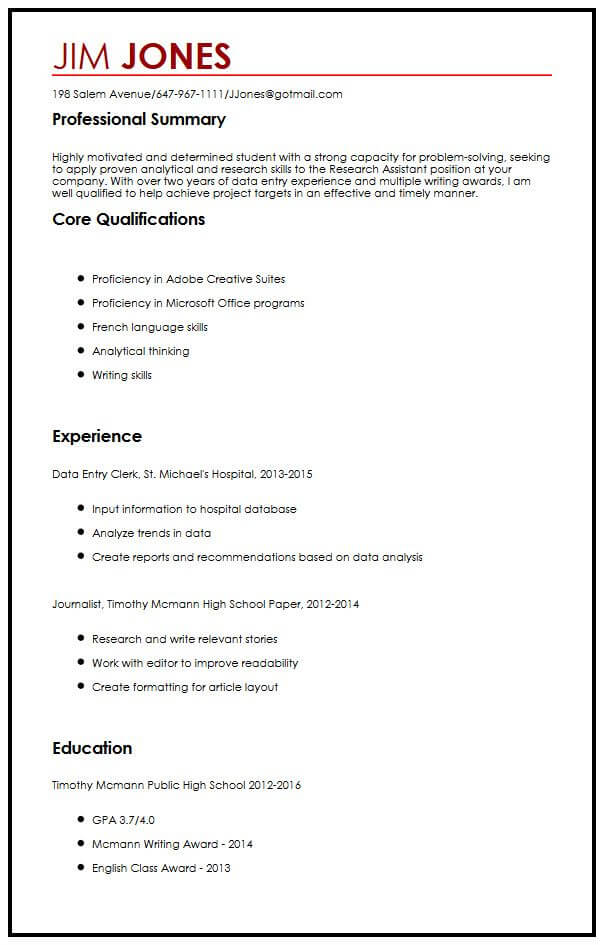 JIM JONES

198 Salem Avenue/647-967-1111/JJones@gotmail.com

Professional Summary

Highly motivated and determined student with a strong capacity for problem-solving, seeking to apply proven analytical and research skills to the Research Assistant position at your company. With over two years of data entry experience and multiple writing awards, I am well qualified to help achieve project targets in an effective and timely manner.

Core Qualifications

- Proficiency in Adobe Creative Suites
- Proficiency in Microsoft Office programs
- French language skills
- Analytical thinking
- Writing skills

Experience

Data Entry Clerk, St. Michael's Hospital, 2013-2015

- Input information to hospital database
- Analyze trends in data
- Create reports and recommendations based on data analysis

Journalist, Timothy Mcmann High School Paper, 2012-2014

- Research and write relevant stories
- Work with editor to improve readability
- Create formatting for article layout

Education

Timothy Mcmann Public High School 2012-2016

- GPA 3.7/4.0
- Mcmann Writing Award - 2014
- English Class Award - 2013